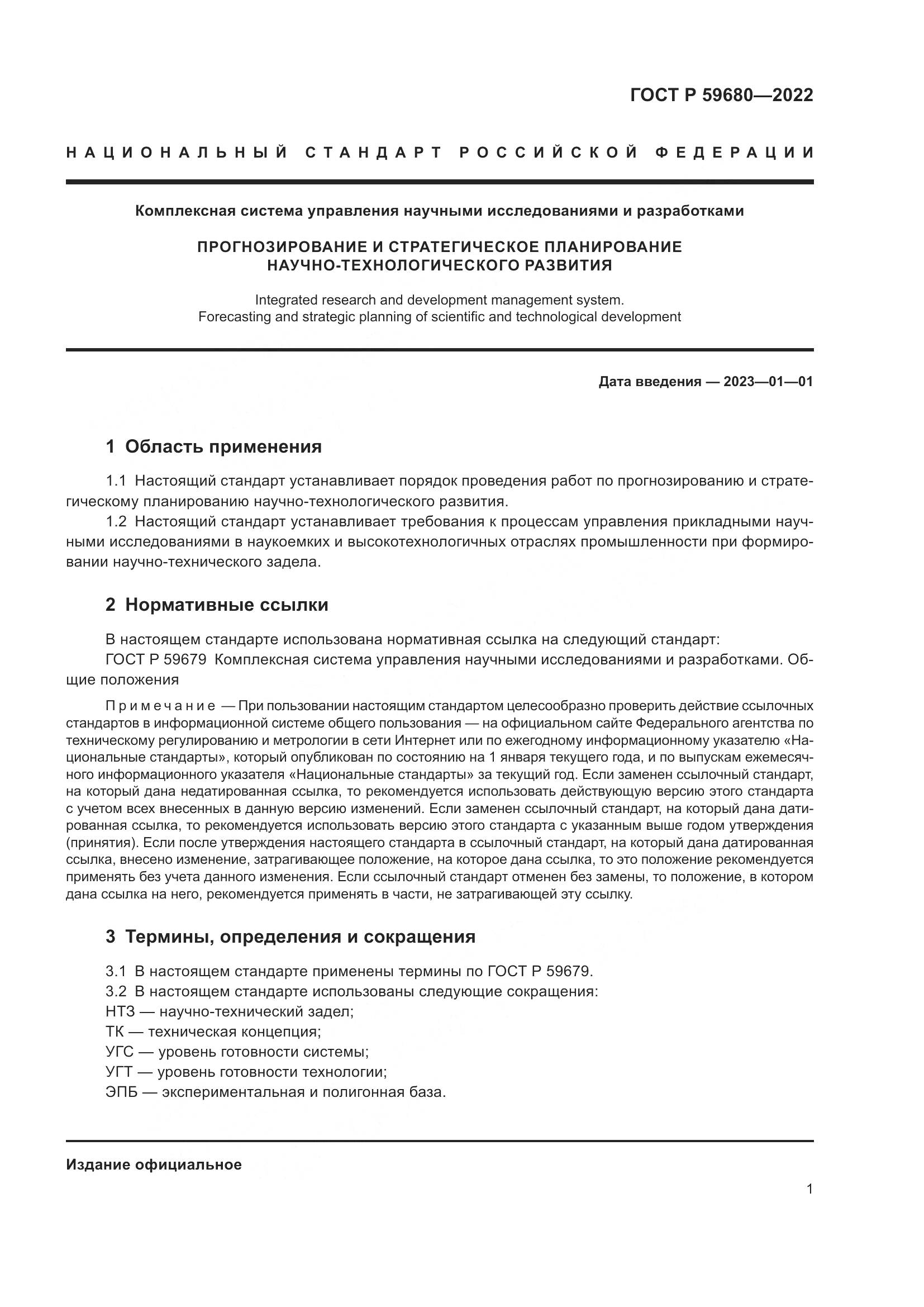 ГОСТ Р 59680—2022

НАЦИОНАЛЬНЫЙ СТАНДАРТ РОССИЙСКОЙ ФЕДЕРАЦИИ

Комплексная система управления научными исследованиями и разработками

ПРОГНОЗИРОВАНИЕ И СТРАТЕГИЧЕСКОЕ ПЛАНИРОВАНИЕ НАУЧНО-ТЕХНОЛОГИЧЕСКОГО РАЗВИТИЯ

Integrated research and development management system. Forecasting and strategic planning of scientific and technological development

Дата введения — 2023—01—01

1 Область применения

1.1 Настоящий стандарт устанавливает порядок проведения работ по прогнозированию и стратегическому планированию научно-технологического развития.

1.2 Настоящий стандарт устанавливает требования к процессам управления прикладными научными исследованиями в наукоемких и высокотехнологичных отраслях промышленности при формировании научно-технического задела.

2 Нормативные ссылки

В настоящем стандарте использована нормативная ссылка на следующий стандарт:

ГОСТ Р 59679 Комплексная система управления научными исследованиями и разработками. Общие положения

Примечание — При пользовании настоящим стандартом целесообразно проверить действие ссылочных стандартов в информационной системе общего пользования — на официальном сайте Федерального агентства по техническому регулированию и метрологии в сети Интернет или по ежегодному информационному указателю «Национальные стандарты», который опубликован по состоянию на 1 января текущего года, и по выпускам ежемесячного информационного указателя «Национальные стандарты» за текущий год. Если заменен ссылочный стандарт, на который дана недатированная ссылка, то рекомендуется использовать действующую версию этого стандарта с учетом всех внесенных в данную версию изменений. Если заменен ссылочный стандарт, на который дана датированная ссылка, то рекомендуется использовать версию этого стандарта с указанным выше годом утверждения (принятия). Если после утверждения настоящего стандарта в ссылочный стандарт, на который дана датированная ссылка, внесено изменение, затрагивающее положение, на которое дана ссылка, то это положение рекомендуется применять без учета данного изменения. Если ссылочный стандарт отменен без замены, то положение, в котором дана ссылка на него, рекомендуется применять в части, не затрагивающей эту ссылку.

3 Термины, определения и сокращения

3.1 В настоящем стандарте применены термины по ГОСТ Р 59679.
3.2 В настоящем стандарте использованы следующие сокращения:
НТЗ — научно-технический задел;
ТК — техническая концепция;
УГС — уровень готовности системы;
УГТ — уровень готовности технологии;
ЭПБ — экспериментальная и полигонная база.

Издание официальное

1